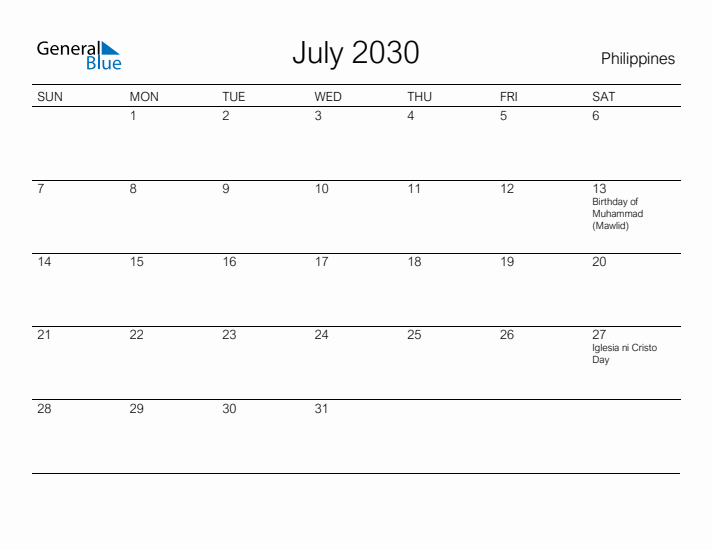 General Blue

July 2030

Philippines

| SUN | MON | TUE | WED | THU | FRI | SAT |
|---|---|---|---|---|---|---|
| | 1 | 2 | 3 | 4 | 5 | 6 |
| 7 | 8 | 9 | 10 | 11 | 12 | 13 Birthday of Muhammad (Mawlid) |
| 14 | 15 | 16 | 17 | 18 | 19 | 20 |
| 21 | 22 | 23 | 24 | 25 | 26 | 27 Iglesia ni Cristo Day |
| 28 | 29 | 30 | 31 | | | |